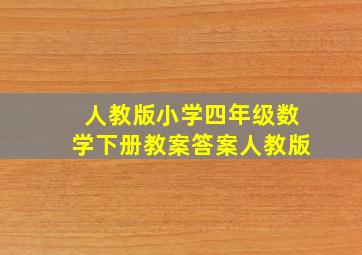 人教版小学四年级数学下册教案答案人教版